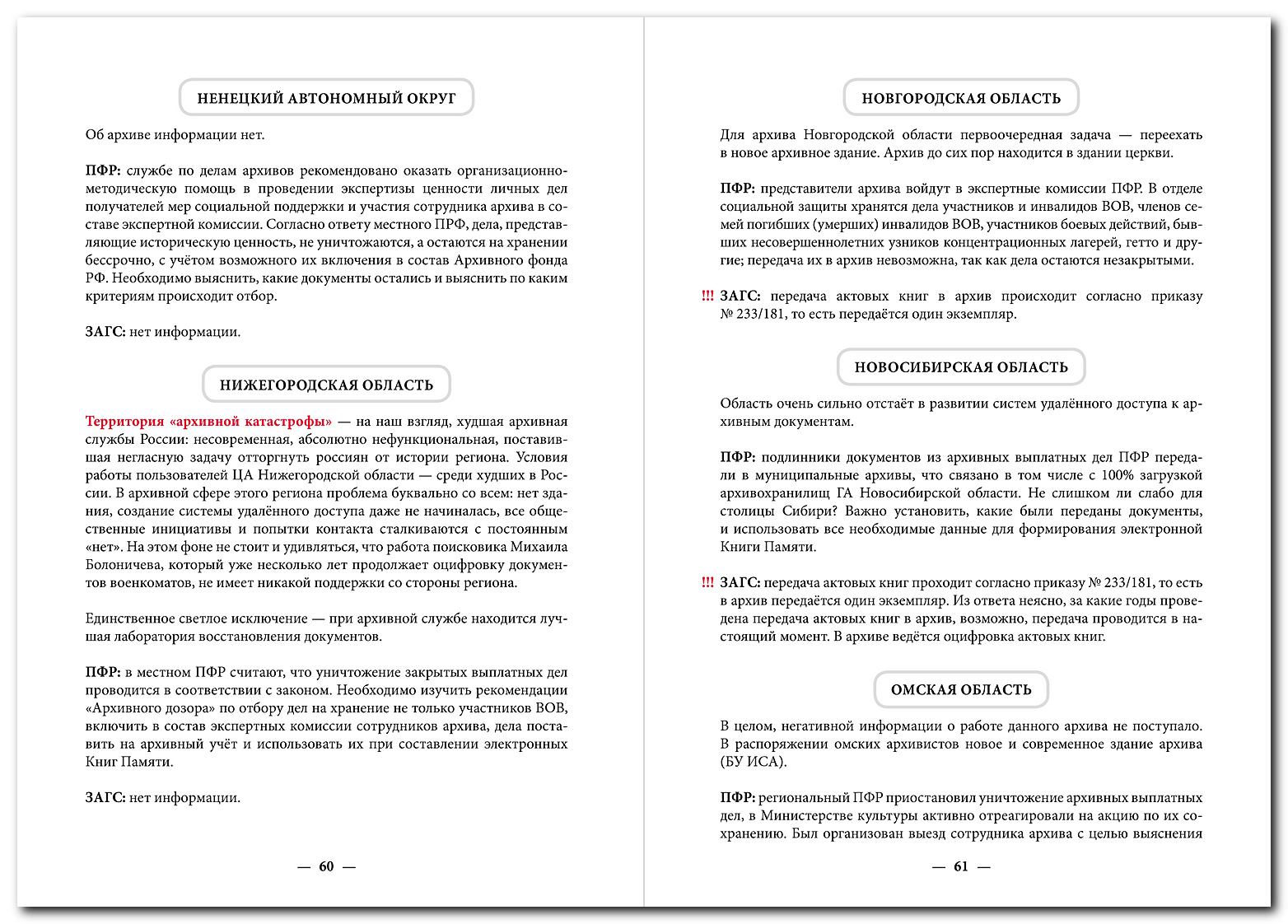 НЕНЕЦКИЙ АВТОНОМНЫЙ ОКРУГ

Об архиве информации нет.

ПФР: службе по делам архивов рекомендовано оказать организационно-методическую помощь в проведении экспертизы ценности личных дел получателей мер социальной поддержки и участия сотрудника архива в составе экспертной комиссии. Согласно ответу местного ПРФ, дела, представляющие историческую ценность, не уничтожаются, а остаются на хранении бессрочно, с учётом возможного их включения в состав Архивного фонда РФ. Необходимо выяснить, какие документы остались и выяснить по каким критериям происходит отбор.

ЗАГС: нет информации.

НИЖЕГОРОДСКАЯ ОБЛАСТЬ

Территория «архивной катастрофы» — на наш взгляд, худшая архивная службы России: несовременная, абсолютно нефункциональная, поставившая негласную задачу отторгнуть россиян от истории региона. Условия работы пользователей ЦА Нижегородской области — среди худших в России. В архивной сфере этого региона проблема буквально со всем: нет здания, создание системы удалённого доступа даже не начиналась, все общественные инициативы и попытки контакта сталкиваются с постоянным «нет». На этом фоне не стоит и удивляться, что работа поисковика Михаила Болоничева, который уже несколько лет продолжает оцифровку документов военкоматов, не имеет никакой поддержки со стороны региона.

Единственное светлое исключение — при архивной службе находится лучшая лаборатория восстановления документов.

ПФР: в местном ПФР считают, что уничтожение закрытых выплатных дел проводится в соответствии с законом. Необходимо изучить рекомендации «Архивного дозора» по отбору дел на хранение не только участников ВОВ, включить в состав экспертных комиссии сотрудников архива, дела поставить на архивный учёт и использовать их при составлении электронных Книг Памяти.

ЗАГС: нет информации.

— 60 —

НОВГОРОДСКАЯ ОБЛАСТЬ

Для архива Новгородской области первоочередная задача — переехать в новое архивное здание. Архив до сих пор находится в здании церкви.

ПФР: представители архива войдут в экспертные комиссии ПФР. В отделе социальной защиты хранятся дела участников и инвалидов ВОВ, членов семей погибших (умерших) инвалидов ВОВ, участников боевых действий, бывших несовершеннолетних узников концентрационных лагерей, гетто и другие; передача их в архив невозможна, так как дела остаются незакрытыми.

!!! ЗАГС: передача актовых книг в архив происходит согласно приказу № 233/181, то есть передаётся один экземпляр.

НОВОСИБИРСКАЯ ОБЛАСТЬ

Область очень сильно отстаёт в развитии систем удалённого доступа к архивным документам.

ПФР: подлинники документов из архивных выплатных дел ПФР передали в муниципальные архивы, что связано в том числе с 100% загрузкой архивохранилищ ГА Новосибирской области. Не слишком ли слабо для столицы Сибири? Важно установить, какие были переданы документы, и использовать все необходимые данные для формирования электронной Книги Памяти.

!!! ЗАГС: передача актовых книг проходит согласно приказу № 233/181, то есть в архив передаётся один экземпляр. Из ответа неясно, за какие годы проведена передача актовых книг в архив, возможно, передача проводится в настоящий момент. В архиве ведётся оцифровка актовых книг.

ОМСКАЯ ОБЛАСТЬ

В целом, негативной информации о работе данного архива не поступало. В распоряжении омских архивистов новое и современное здание архива (БУ ИСА).

ПФР: региональный ПФР приостановил уничтожение архивных выплатных дел, в Министерстве культуры активно отреагировали на акцию по их сохранению. Был организован выезд сотрудника архива с целью выяснения

— 61 —